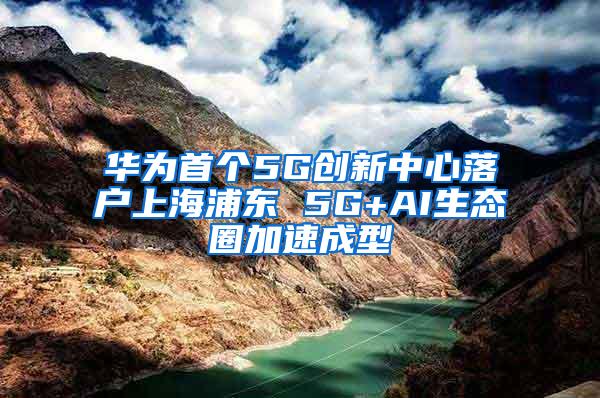 华为首个5G创新中心落户上海浦东 5G+AI生态圈加速成型